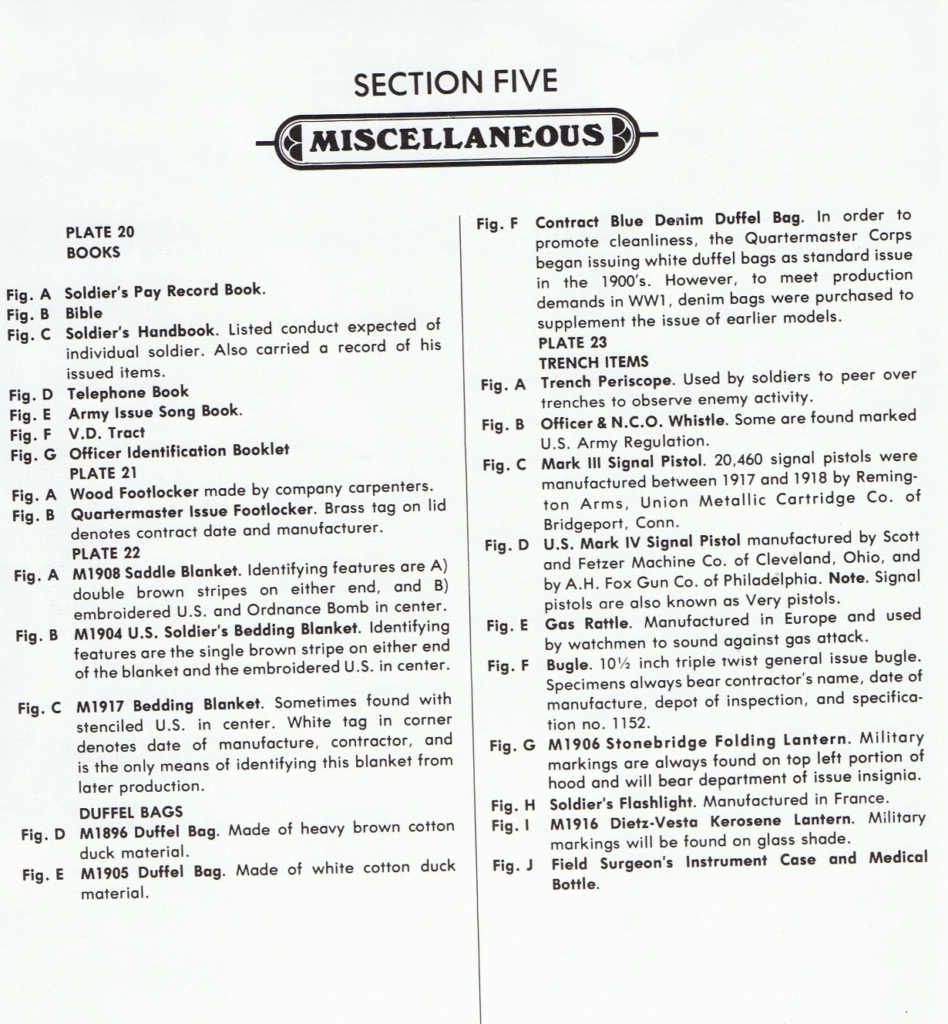 SECTION FIVE

MISCELLANEOUS

PLATE 20
BOOKS

Fig. A Soldier's Pay Record Book.
Fig. B Bible
Fig. C Soldier's Handbook. Listed conduct expected of individual soldier. Also carried a record of his issued items.
Fig. D Telephone Book
Fig. E Army Issue Song Book.
Fig. F V.D. Tract
Fig. G Officer Identification Booklet

PLATE 21
Fig. A Wood Footlocker made by company carpenters.
Fig. B Quartermaster Issue Footlocker. Brass tag on lid denotes contract date and manufacturer.

PLATE 22
Fig. A M1908 Saddle Blanket. Identifying features are A) double brown stripes on either end, and B) embroidered U.S. and Ordnance Bomb in center.
Fig. B M1904 U.S. Soldier's Bedding Blanket. Identifying features are the single brown stripe on either end of the blanket and the embroidered U.S. in center.

Fig. C M1917 Bedding Blanket. Sometimes found with stenciled U.S. in center. White tag in corner denotes date of manufacture, contractor, and is the only means of identifying this blanket from later production.

DUFFEL BAGS
Fig. D M1896 Duffel Bag. Made of heavy brown cotton duck material.
Fig. E M1905 Duffel Bag. Made of white cotton duck material.

Fig. F Contract Blue Denim Duffel Bag. In order to promote cleanliness, the Quartermaster Corps began issuing white duffel bags as standard issue in the 1900's. However, to meet production demands in WW1, denim bags were purchased to supplement the issue of earlier models.

PLATE 23
TRENCH ITEMS
Fig. A Trench Periscope. Used by soldiers to peer over trenches to observe enemy activity.
Fig. B Officer & N.C.O. Whistle. Some are found marked U.S. Army Regulation.
Fig. C Mark III Signal Pistol. 20,460 signal pistols were manufactured between 1917 and 1918 by Remington Arms, Union Metallic Cartridge Co. of Bridgeport, Conn.
Fig. D U.S. Mark IV Signal Pistol manufactured by Scott and Fetzer Machine Co. of Cleveland, Ohio, and by A.H. Fox Gun Co. of Philadelphia. Note. Signal pistols are also known as Very pistols.
Fig. E Gas Rattle. Manufactured in Europe and used by watchmen to sound against gas attack.
Fig. F Bugle. 10½ inch triple twist general issue bugle. Specimens always bear contractor's name, date of manufacture, depot of inspection, and specification no. 1152.
Fig. G M1906 Stonebridge Folding Lantern. Military markings are always found on top left portion of hood and will bear department of issue insignia.
Fig. H Soldier's Flashlight. Manufactured in France.
Fig. I M1916 Dietz-Vesta Kerosene Lantern. Military markings will be found on glass shade.
Fig. J Field Surgeon's Instrument Case and Medical Bottle.